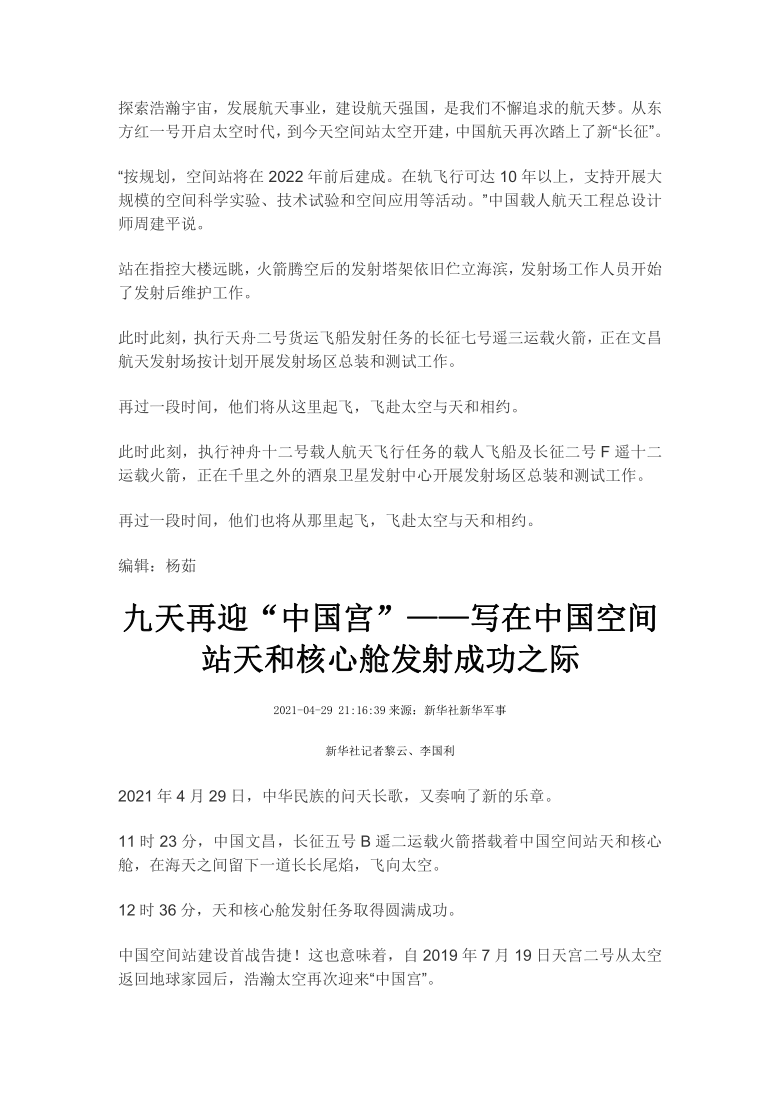 探索浩瀚宇宙，发展航天事业，建设航天强国，是我们不懈追求的航天梦。从东方红一号开启太空时代，到今天空间站太空开建，中国航天再次踏上了新“长征”。

“按规划，空间站将在 2022 年前后建成。在轨飞行可达 10 年以上，支持开展大规模的空间科学实验、技术试验和空间应用等活动。”中国载人航天工程总设计师周建平说。

站在指控大楼远眺，火箭腾空后的发射塔架依旧伫立海滨，发射场工作人员开始了发射后维护工作。

此时此刻，执行天舟二号货运飞船发射任务的长征七号遥三运载火箭，正在文昌航天发射场按计划开展发射场区总装和测试工作。

再过一段时间，他们将从这里起飞，飞赴太空与天和相约。

此时此刻，执行神舟十二号载人航天飞行任务的载人飞船及长征二号 F 遥十二运载火箭，正在千里之外的酒泉卫星发射中心开展发射场区总装和测试工作。

再过一段时间，他们也将从那里起飞，飞赴太空与天和相约。

编辑：杨茹

九天再迎“中国宫”——写在中国空间站天和核心舱发射成功之际

2021-04-29 21:16:39 来源：新华社新华军事

新华社记者黎云、李国利

2021 年 4 月 29 日，中华民族的问天长歌，又奏响了新的乐章。

11 时 23 分，中国文昌，长征五号 B 遥二运载火箭搭载着中国空间站天和核心舱，在海天之间留下一道长长尾焰，飞向太空。

12 时 36 分，天和核心舱发射任务取得圆满成功。

中国空间站建设首战告捷！这也意味着，自 2019 年 7 月 19 日天宫二号从太空返回地球家园后，浩瀚太空再次迎来“中国宫”。